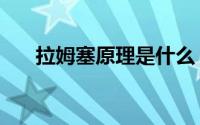 拉姆塞原理是什么